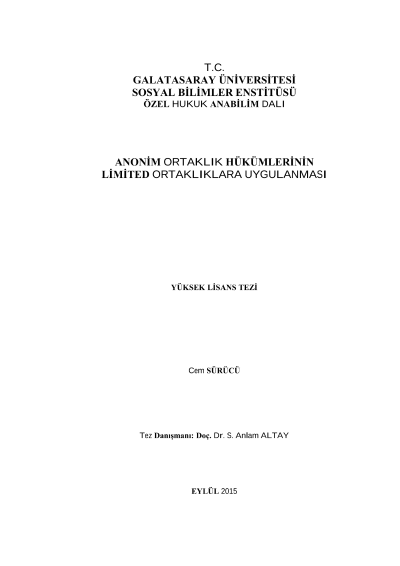 T.C.
GALATASARAY ÜNİVERSİTESİ
SOSYAL BİLİMLER ENSTİTÜSÜ
ÖZEL HUKUK ANABİLİM DALI

ANONİM ORTAKLIK HÜKÜMLERİNİN
LİMİTED ORTAKLIKLARA UYGULANMASI

YÜKSEK LİSANS TEZİ

Cem SÜRÜCÜ

Tez Danışmanı: Doç. Dr. S. Anlam ALTAY

EYLÜL 2015